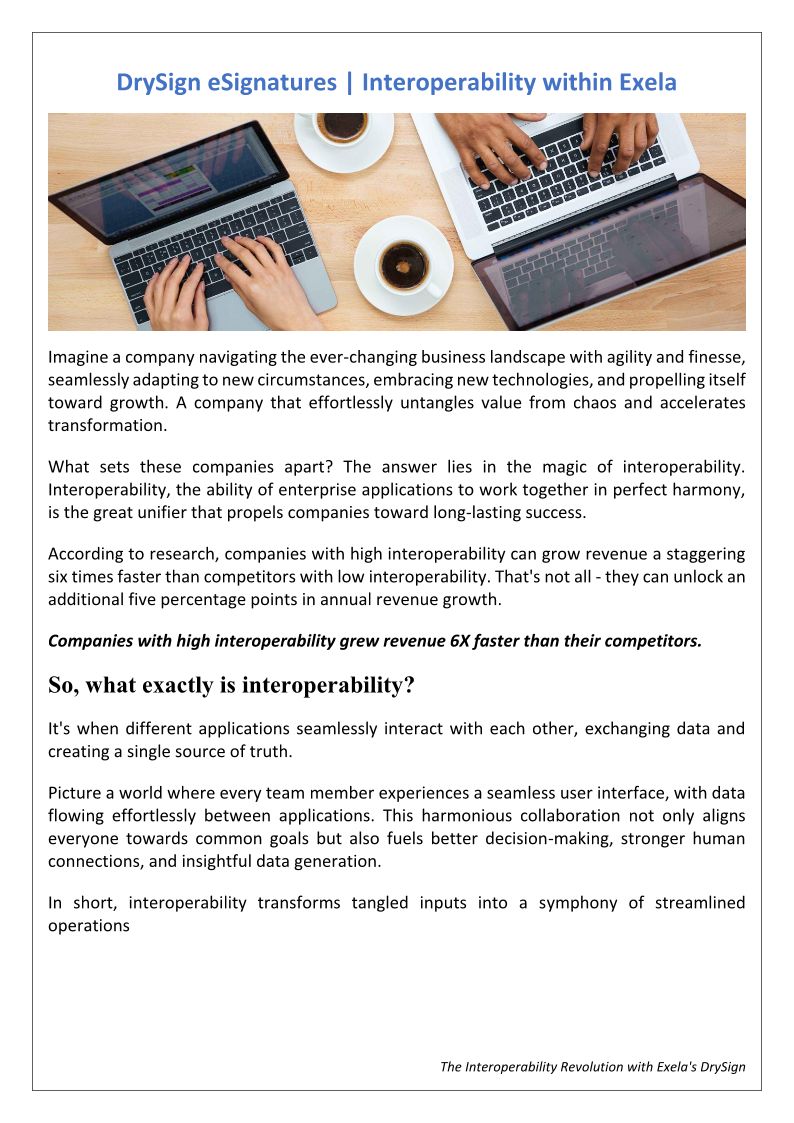 DrySign eSignatures | Interoperability within Exela

Imagine a company navigating the ever-changing business landscape with agility and finesse, seamlessly adapting to new circumstances, embracing new technologies, and propelling itself toward growth. A company that effortlessly untangles value from chaos and accelerates transformation.

What sets these companies apart? The answer lies in the magic of interoperability. Interoperability, the ability of enterprise applications to work together in perfect harmony, is the great unifier that propels companies toward long-lasting success.

According to research, companies with high interoperability can grow revenue a staggering six times faster than competitors with low interoperability. That's not all - they can unlock an additional five percentage points in annual revenue growth.

Companies with high interoperability grew revenue 6X faster than their competitors.

So, what exactly is interoperability?

It's when different applications seamlessly interact with each other, exchanging data and creating a single source of truth.

Picture a world where every team member experiences a seamless user interface, with data flowing effortlessly between applications. This harmonious collaboration not only aligns everyone towards common goals but also fuels better decision-making, stronger human connections, and insightful data generation.

In short, interoperability transforms tangled inputs into a symphony of streamlined operations

The Interoperability Revolution with Exela's DrySign